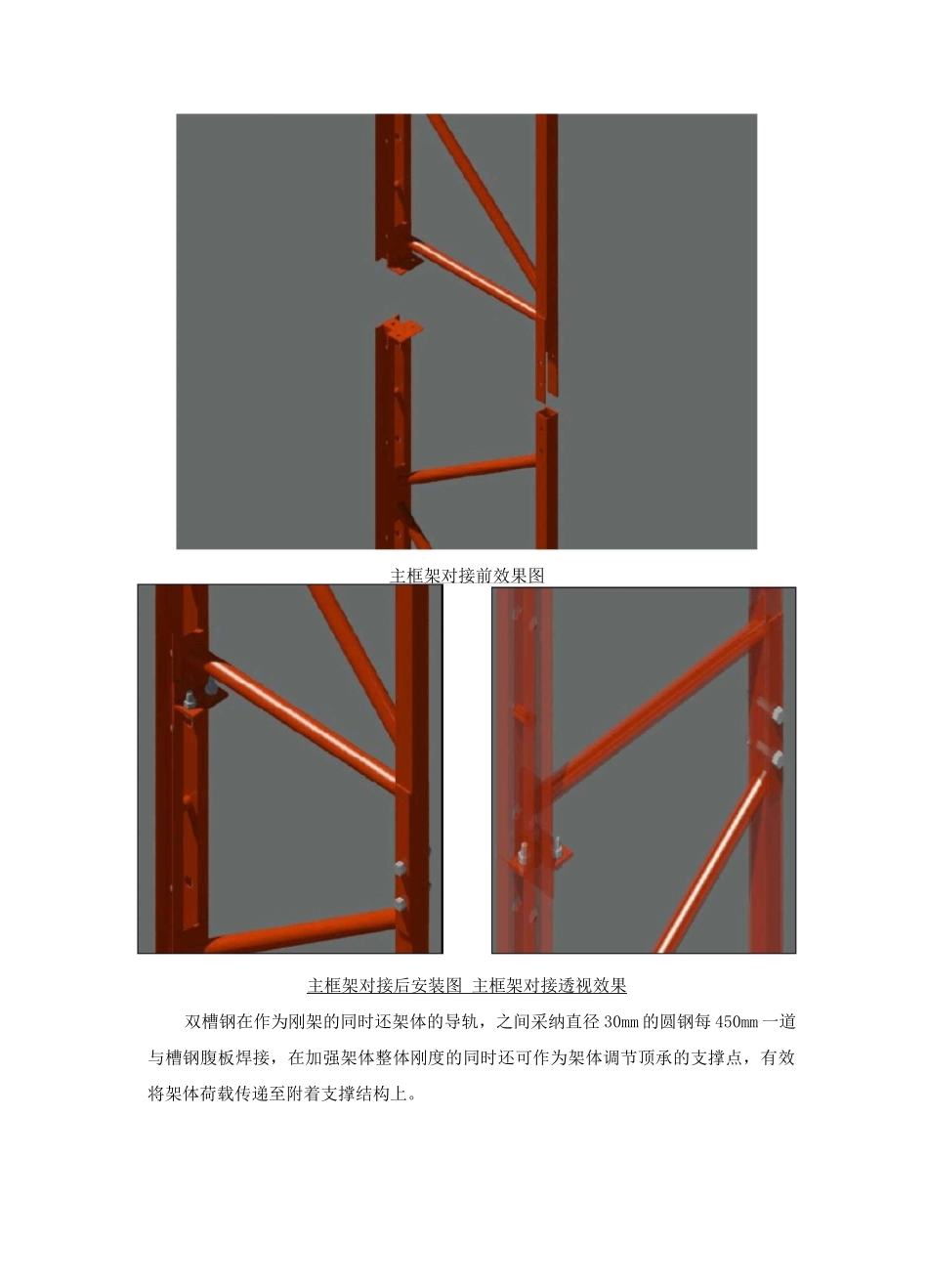 主框架对接前效果图

主框架对接后安装图 主框架对接透视效果

双槽钢在作为刚架的同时还架体的导轨，之间采纳直径30mm的圆钢每450mm一道与槽钢腹板焊接，在加强架体整体刚度的同时还可作为架体调节顶承的支撑点，有效将架体荷载传递至附着支撑结构上。